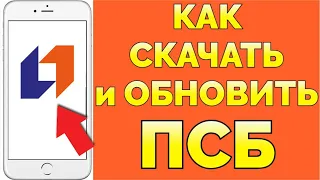 КАК
СКАЧАТЬ
и ОБНОВИТЬ
ПСБ